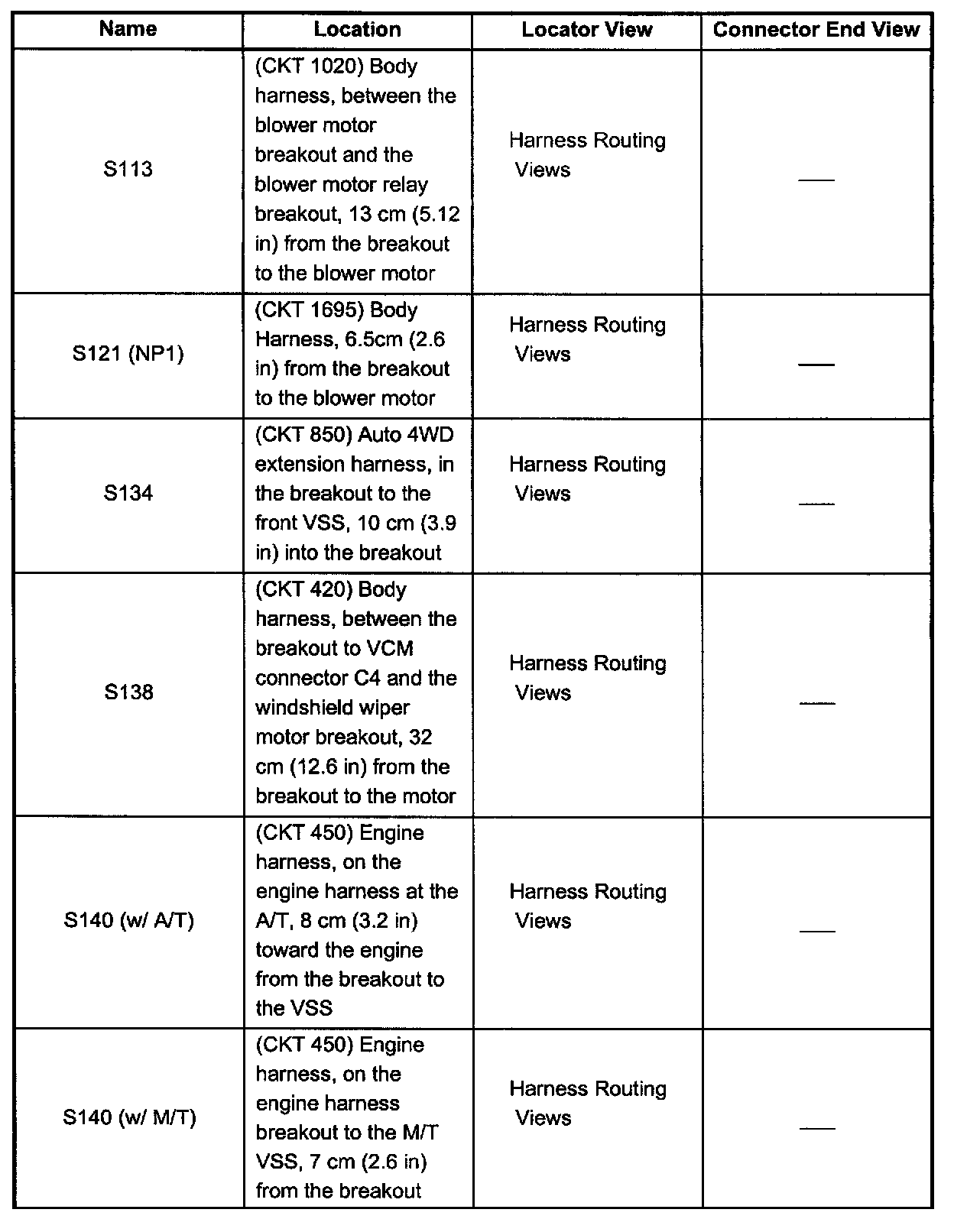 | Name | Location | Locator View | Connector End View |
|---|---|---|---|
| S113 | (CKT 1020) Body harness, between the blower motor breakout and the blower motor relay breakout, 13 cm (5.12 in) from the breakout to the blower motor | Harness Routing Views | — |
| S121 (NP1) | (CKT 1695) Body Harness, 6.5cm (2.6 in) from the breakout to the blower motor | Harness Routing Views | — |
| S134 | (CKT 850) Auto 4WD extension harness, in the breakout to the front VSS, 10 cm (3.9 in) into the breakout | Harness Routing Views | — |
| S138 | (CKT 420) Body harness, between the breakout to VCM connector C4 and the windshield wiper motor breakout, 32 cm (12.6 in) from the breakout to the motor | Harness Routing Views | — |
| S140 (w/ A/T) | (CKT 450) Engine harness, on the engine harness at the A/T, 8 cm (3.2 in) toward the engine from the breakout to the VSS | Harness Routing Views | — |
| S140 (w/ M/T) | (CKT 450) Engine harness, on the engine harness breakout to the M/T VSS, 7 cm (2.6 in) from the breakout | Harness Routing Views | — |